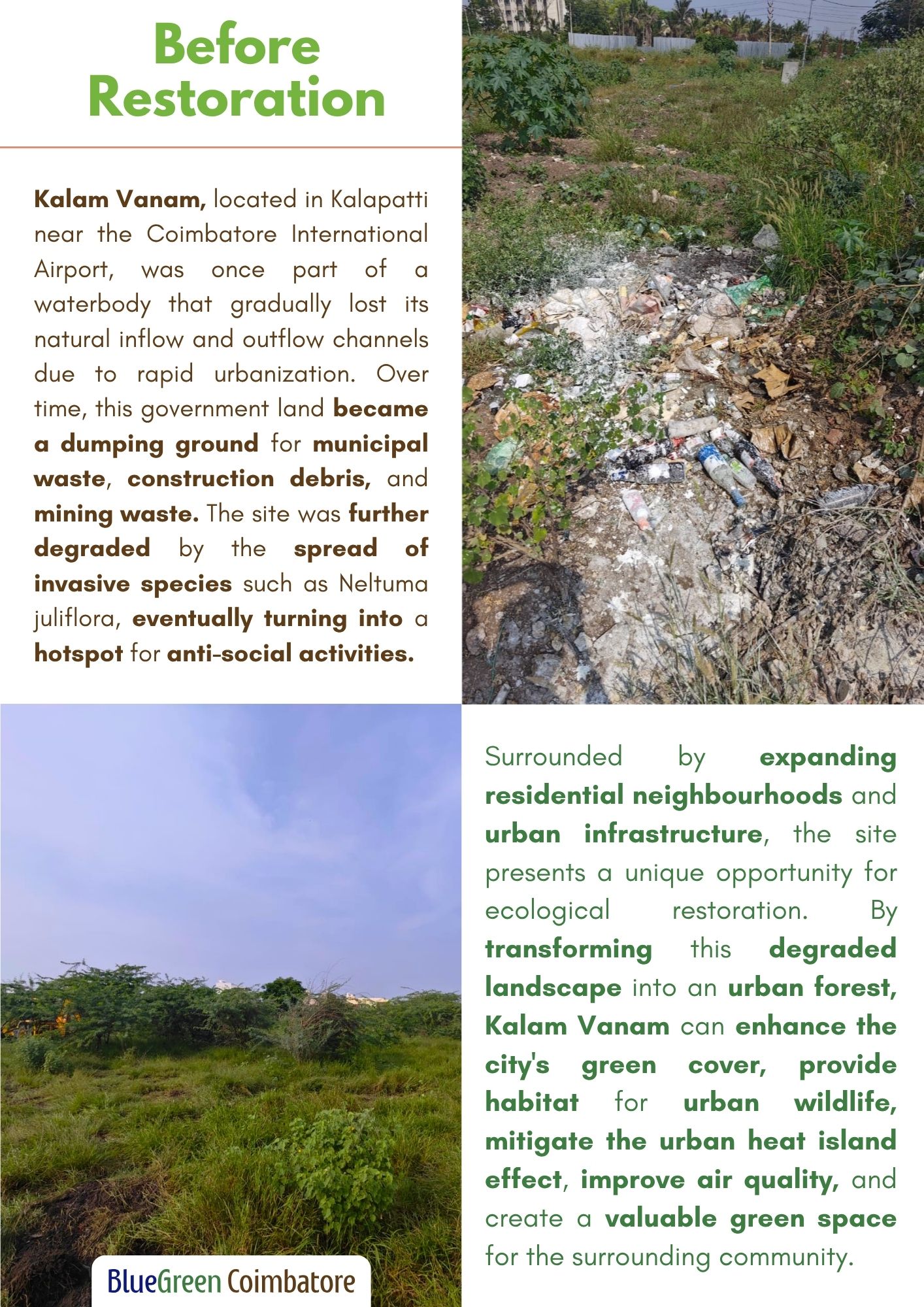 Before Restoration

Kalam Vanam, located in Kalapatti near the Coimbatore International Airport, was once part of a waterbody that gradually lost its natural inflow and outflow channels due to rapid urbanization. Over time, this government land became a dumping ground for municipal waste, construction debris, and mining waste. The site was further degraded by the spread of invasive species such as Neltuma juliflora, eventually turning into a hotspot for anti-social activities.

Surrounded by expanding residential neighbourhoods and urban infrastructure, the site presents a unique opportunity for ecological restoration. By transforming this degraded landscape into an urban forest, Kalam Vanam can enhance the city's green cover, provide habitat for urban wildlife, mitigate the urban heat island effect, improve air quality, and create a valuable green space for the surrounding community.

BlueGreen Coimbatore